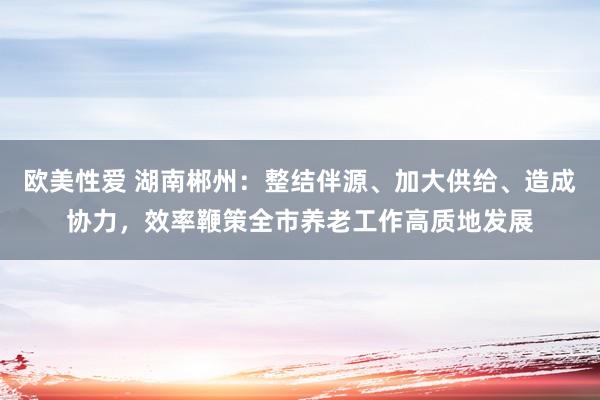 欧美性爱 湖南郴州：整结伴源、加大供给、造成协力，效率鞭策全市养老工作高质地发展